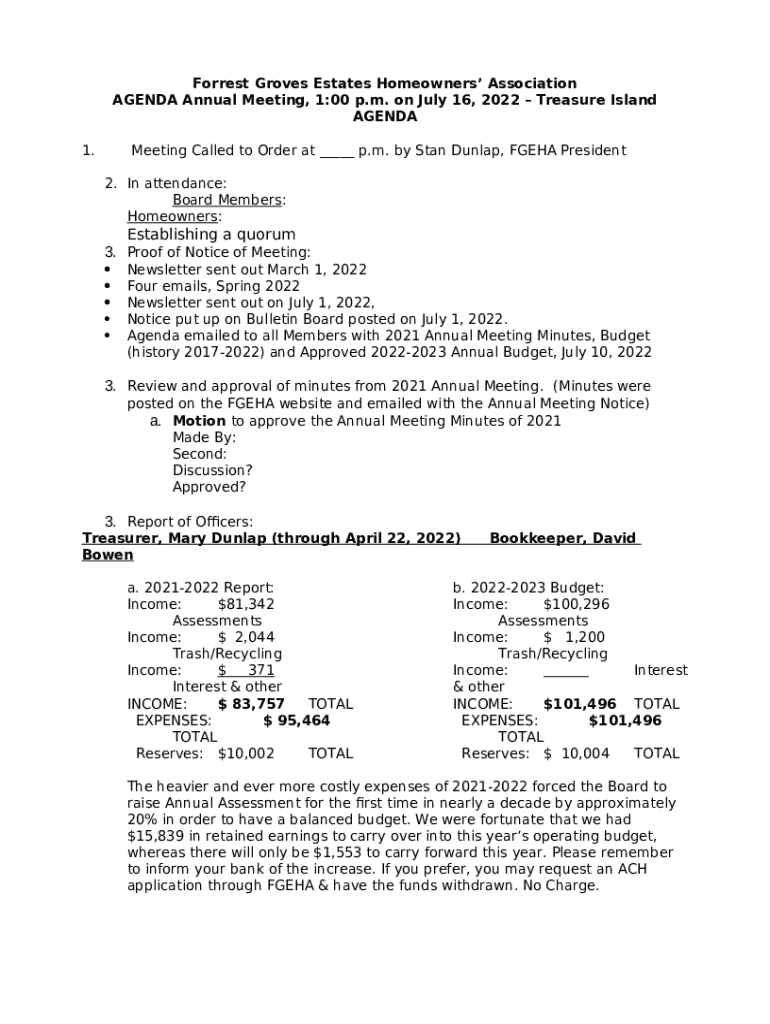 Forrest Groves Estates Homeowners' Association
AGENDA Annual Meeting, 1:00 p.m. on July 16, 2022 – Treasure Island
AGENDA

1. Meeting Called to Order at _____ p.m. by Stan Dunlap, FGEHA President

2. In attendance:
Board Members:
Homeowners:
Establishing a quorum
3. Proof of Notice of Meeting:
• Newsletter sent out March 1, 2022
• Four emails, Spring 2022
• Newsletter sent out on July 1, 2022,
• Notice put up on Bulletin Board posted on July 1, 2022.
• Agenda emailed to all Members with 2021 Annual Meeting Minutes, Budget (history 2017-2022) and Approved 2022-2023 Annual Budget, July 10, 2022

3. Review and approval of minutes from 2021 Annual Meeting. (Minutes were posted on the FGEHA website and emailed with the Annual Meeting Notice)
a. Motion to approve the Annual Meeting Minutes of 2021
Made By:
Second:
Discussion?
Approved?

3. Report of Officers:
Treasurer, Mary Dunlap (through April 22, 2022) Bookkeeper, David Bowen

a. 2021-2022 Report:
Income: $81,342 Assessments
Income: $ 2,044 Trash/Recycling
Income: $ 371 Interest & other
INCOME: $ 83,757 TOTAL
EXPENSES: $ 95,464 TOTAL
Reserves: $10,002 TOTAL

b. 2022-2023 Budget:
Income: $100,296 Assessments
Income: $ 1,200 Trash/Recycling
Income: ______ Interest & other
INCOME: $101,496 TOTAL
EXPENSES: $101,496 TOTAL
Reserves: $ 10,004 TOTAL

The heavier and ever more costly expenses of 2021-2022 forced the Board to raise Annual Assessment for the first time in nearly a decade by approximately 20% in order to have a balanced budget. We were fortunate that we had $15,839 in retained earnings to carry over into this year's operating budget, whereas there will only be $1,553 to carry forward this year. Please remember to inform your bank of the increase. If you prefer, you may request an ACH application through FGEHA & have the funds withdrawn. No Charge.